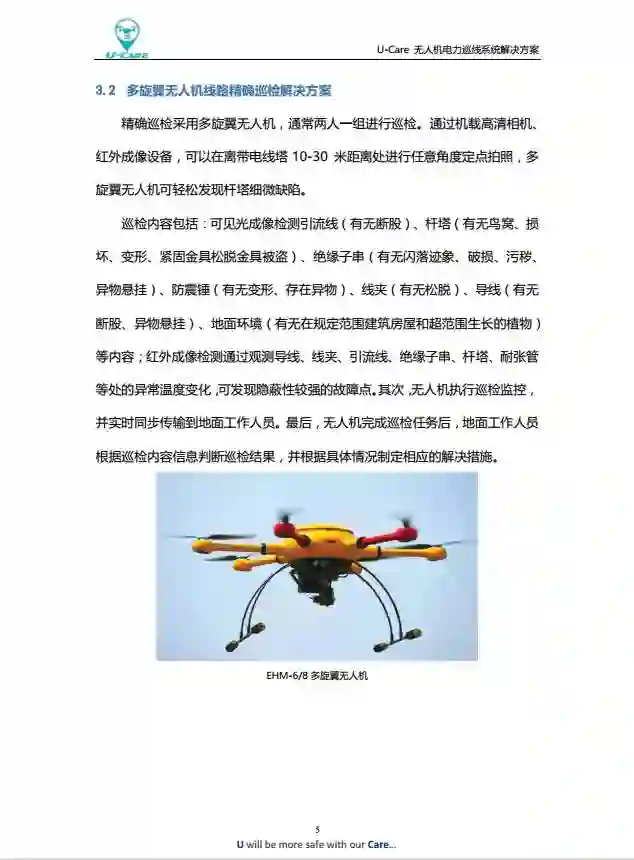 U-Care

U-Care 无人机电力巡线系统解决方案

3.2 多旋翼无人机线路精确巡检解决方案

精确巡检采用多旋翼无人机，通常两人一组进行巡检。通过机载高清相机、红外成像设备，可以在离带电线塔 10-30 米距离处进行任意角度定点拍照，多旋翼无人机可轻松发现杆塔细微缺陷。

巡检内容包括：可见光成像检测引流线（有无断股）、杆塔（有无鸟窝、损坏、变形、紧固金具松脱金具被盗）、绝缘子串（有无闪落迹象、破损、污秽、异物悬挂）、防震锤（有无变形、存在异物）、线夹（有无松脱）、导线（有无断股、异物悬挂）、地面环境（有无在规定范围建筑房屋和超范围生长的植物）等内容；红外成像检测通过观测导线、线夹、引流线、绝缘子串、杆塔、耐张管等处的异常温度变化，可发现隐蔽性较强的故障点。其次，无人机执行巡检监控，并实时同步传输到地面工作人员。最后，无人机完成巡检任务后，地面工作人员根据巡检内容信息判断巡检结果，并根据具体情况制定相应的解决措施。

EHM-6/8 多旋翼无人机

5

U will be more safe with our Care...